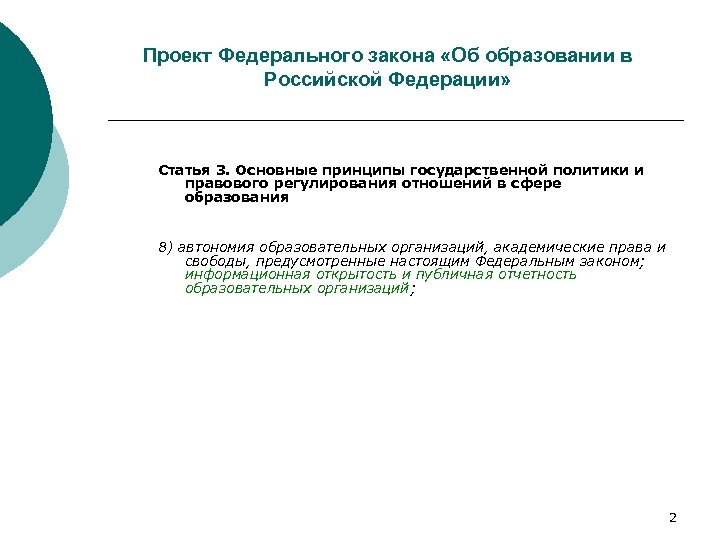 Проект Федерального закона «Об образовании в Российской Федерации»

Статья 3. Основные принципы государственной политики и правового регулирования отношений в сфере образования

8) автономия образовательных организаций, академические права и свободы, предусмотренные настоящим Федеральным законом; информационная открытость и публичная отчетность образовательных организаций;

2